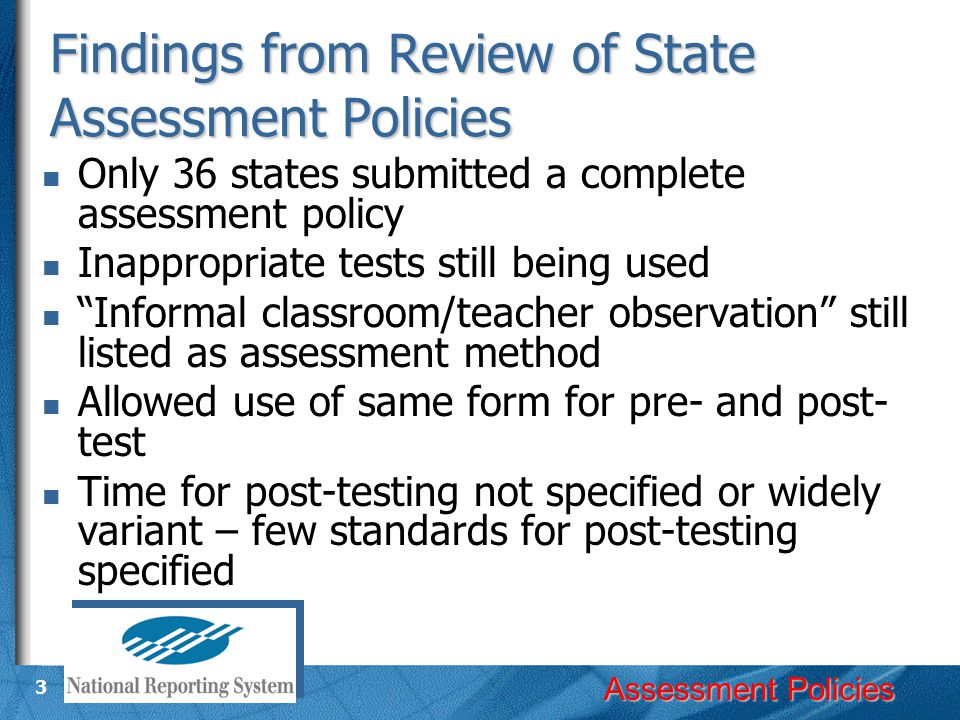 Findings from Review of State Assessment Policies

- Only 36 states submitted a complete assessment policy
- Inappropriate tests still being used
- “Informal classroom/teacher observation” still listed as assessment method
- Allowed use of same form for pre- and post-test
- Time for post-testing not specified or widely variant – few standards for post-testing specified

3

National Reporting System

Assessment Policies